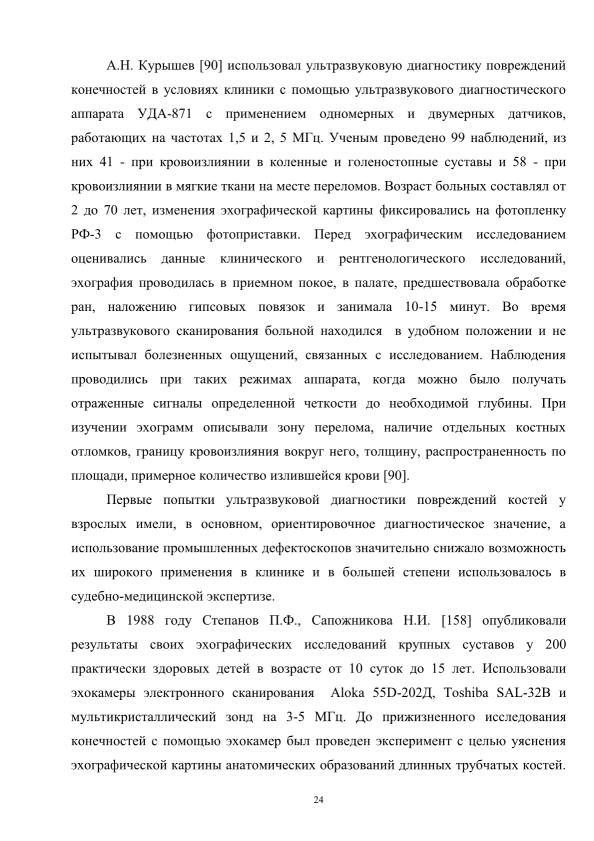 А.Н. Курышев [90] использовал ультразвуковую диагностику повреждений конечностей в условиях клиники с помощью ультразвукового диагностического аппарата УДА-871 с применением одномерных и двумерных датчиков, работающих на частотах 1,5 и 2, 5 МГц. Ученым проведено 99 наблюдений, из них 41 - при кровоизлиянии в коленные и голеностопные суставы и 58 - при кровоизлиянии в мягкие ткани на месте переломов. Возраст больных составлял от 2 до 70 лет, изменения эхографической картины фиксировались на фотопленку РФ-3 с помощью фотоприставки. Перед эхографическим исследованием оценивались данные клинического и рентгенологического исследований, эхография проводилась в приемном покое, в палате, предшествовала обработке ран, наложению гипсовых повязок и занимала 10-15 минут. Во время ультразвукового сканирования больной находился в удобном положении и не испытывал болезненных ощущений, связанных с исследованием. Наблюдения проводились при таких режимах аппарата, когда можно было получать отраженные сигналы определенной четкости до необходимой глубины. При изучении эхограмм описывали зону перелома, наличие отдельных костных отломков, границу кровоизлияния вокруг него, толщину, распространенность по площади, примерное количество излившейся крови [90].

Первые попытки ультразвуковой диагностики повреждений костей у взрослых имели, в основном, ориентировочное диагностическое значение, а использование промышленных дефектоскопов значительно снижало возможность их широкого применения в клинике и в большей степени использовалось в судебно-медицинской экспертизе.

В 1988 году Степанов П.Ф., Сапожникова Н.И. [158] опубликовали результаты своих эхографических исследований крупных суставов у 200 практически здоровых детей в возрасте от 10 суток до 15 лет. Использовали эхокамеры электронного сканирования Aloka 55D-202Д, Toshiba SAL-32B и мультикристаллический зонд на 3-5 МГц. До прижизненного исследования конечностей с помощью эхокамер был проведен эксперимент с целью уяснения эхографической картины анатомических образований длинных трубчатых костей.

24